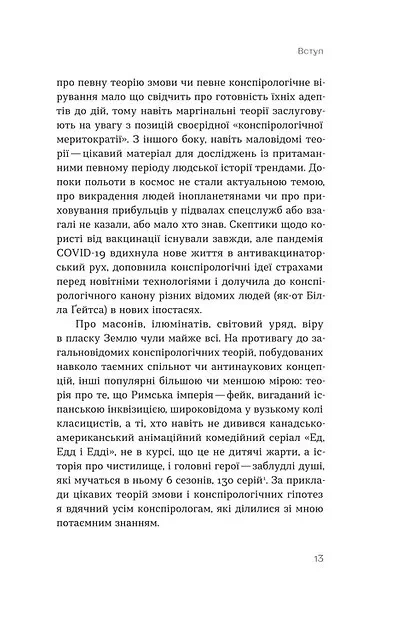 Вступ

про певну теорію змови чи певне конспірологічне вірування мало що свідчить про готовність їхніх адептів до дій, тому навіть маргінальні теорії заслуговують на увагу з позицій своєрідної «конспірологічної меритократії». З іншого боку, навіть маловідомі теорії — цікавий матеріал для досліджень із притаманними певному періоду людської історії трендами. Допоки польоти в космос не стали актуальною темою, про викрадення людей інопланетянами чи про приховування прибульців у підвалах спецслужб або взагалі не казали, або мало хто знав. Скептики щодо користі від вакцинації існували завжди, але пандемія COVID-19 вдихнула нове життя в антивакцинаторський рух, доповнила конспірологічні ідеї страхами перед новітніми технологіями і долучила до конспірологічного канону різних відомих людей (як-от Білла Ґейтса) в нових іпостасях.

Про масонів, ілюмінатів, світовий уряд, віру в пласку Землю чули майже всі. На противагу до загальновідомих конспірологічних теорій, побудованих навколо таємних спільнот чи антинаукових концепцій, інші популярні більшою чи меншою мірою: теорія про те, що Римська імперія — фейк, вигаданий іспанською інквізицією, широковідома у вузькому колі класицистів, а ті, хто навіть не дивився канадсько-американський анімаційний комедійний серіал «Ед, Едд і Едді», не в курсі, що це не дитячі жарти, а історія про чистилище, і головні герої — заблудлі душі, які мучаться в ньому 6 сезонів, 130 серій¹. За приклади цікавих теорій змови і конспірологічних гіпотез я вдячний усім конспірологам, які ділилися зі мною потаємним знанням.

13